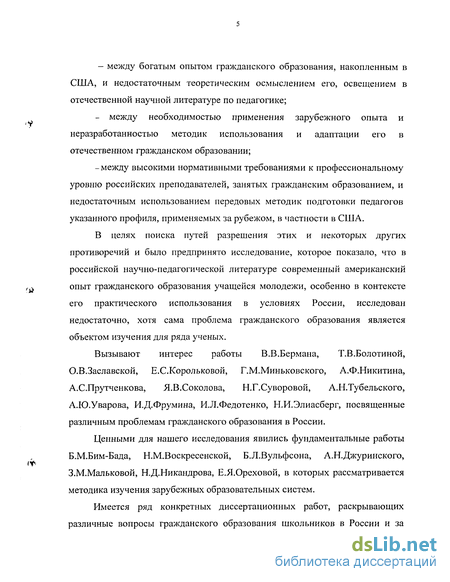 5

– между богатым опытом гражданского образования, накопленным в США, и недостаточным теоретическим осмыслением его, освещением в отечественной научной литературе по педагогике;

– между необходимостью применения зарубежного опыта и неразработанностью методик использования и адаптации его в отечественном гражданском образовании;

– между высокими нормативными требованиями к профессиональному уровню российских преподавателей, занятых гражданским образованием, и недостаточным использованием передовых методик подготовки педагогов указанного профиля, применяемых за рубежом, в частности в США.

В целях поиска путей разрешения этих и некоторых других противоречий и было предпринято исследование, которое показало, что в российской научно-педагогической литературе современный американский опыт гражданского образования учащейся молодежи, особенно в контексте его практического использования в условиях России, исследован недостаточно, хотя сама проблема гражданского образования является объектом изучения для ряда ученых.

Вызывают интерес работы В.В.Бермана, Т.В.Болотиной, О.В.Заславской, Е.С.Корольковой, Г.М.Миньковского, А.Ф.Никитина, А.С.Прутченкова, Я.В.Соколова, Н.Г.Суворовой, А.Н.Тубельского, А.Ю.Уварова, И.Д.Фрумина, И.Л.Федотенко, Н.И.Элиасберг, посвященные различным проблемам гражданского образования в России.

Ценными для нашего исследования явились фундаментальные работы Б.М.Бим-Бада, Н.М.Воскресенской, Б.Л.Вульфсона, А.Н.Джуринского, З.М.Мальковой, Н.Д.Никандрова, Е.Я.Ореховой, в которых рассматривается методика изучения зарубежных образовательных систем.

Имеется ряд конкретных диссертационных работ, раскрывающих различные вопросы гражданского образования школьников в России и за

dsLib.net
библиотека диссертаций